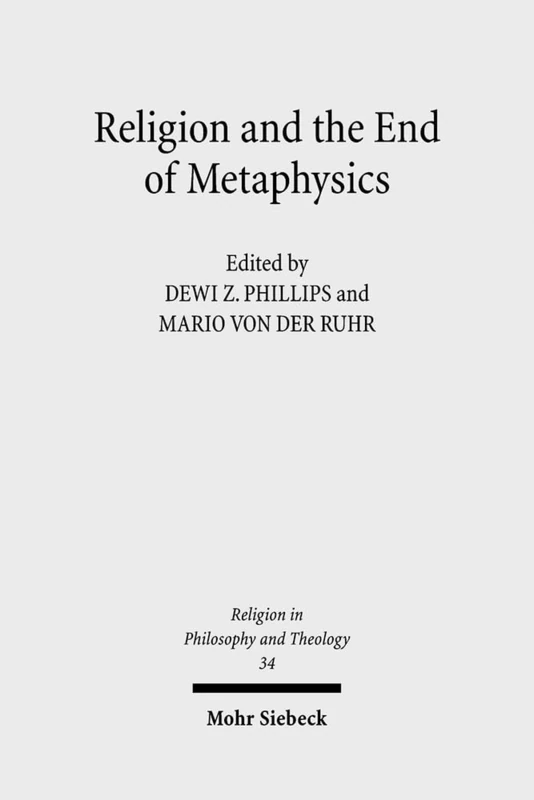 Religion and the End of Metaphysics

Edited by
DEWI Z. PHILLIPS and
MARIO VON DER RUHR

Religion in Philosophy and Theology
34

Mohr Siebeck